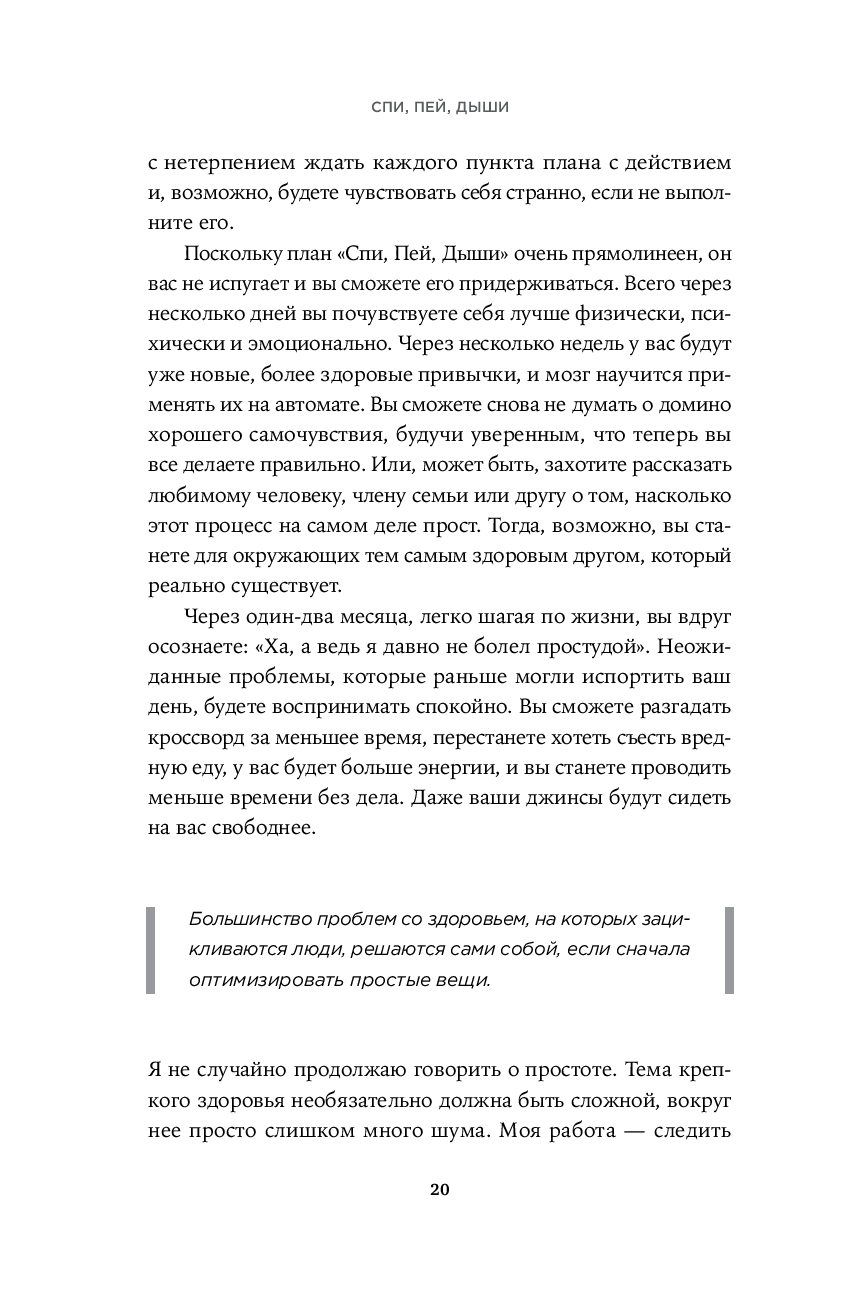 СПИ, ПЕЙ, ДЫШИ

с нетерпением ждать каждого пункта плана с действием и, возможно, будете чувствовать себя странно, если не выполните его.

Поскольку план «Спи, Пей, Дыши» очень прямолинеен, он вас не испугает и вы сможете его придерживаться. Всего через несколько дней вы почувствуете себя лучше физически, психически и эмоционально. Через несколько недель у вас будут уже новые, более здоровые привычки, и мозг научится применять их на автомате. Вы сможете снова не думать о домино хорошего самочувствия, будучи уверенным, что теперь вы все делаете правильно. Или, может быть, захотите рассказать любимому человеку, члену семьи или другу о том, насколько этот процесс на самом деле прост. Тогда, возможно, вы станете для окружающих тем самым здоровым другом, который реально существует.

Через один-два месяца, легко шагая по жизни, вы вдруг осознаете: «Ха, а ведь я давно не болел простудой». Неожиданные проблемы, которые раньше могли испортить ваш день, будете воспринимать спокойно. Вы сможете разгадать кроссворд за меньшее время, перестанете хотеть съесть вредную еду, у вас будет больше энергии, и вы станете проводить меньше времени без дела. Даже ваши джинсы будут сидеть на вас свободнее.

Большинство проблем со здоровьем, на которых зацикливаются люди, решаются сами собой, если сначала оптимизировать простые вещи.

Я не случайно продолжаю говорить о простоте. Тема крепкого здоровья необязательно должна быть сложной, вокруг нее просто слишком много шума. Моя работа — следить

20